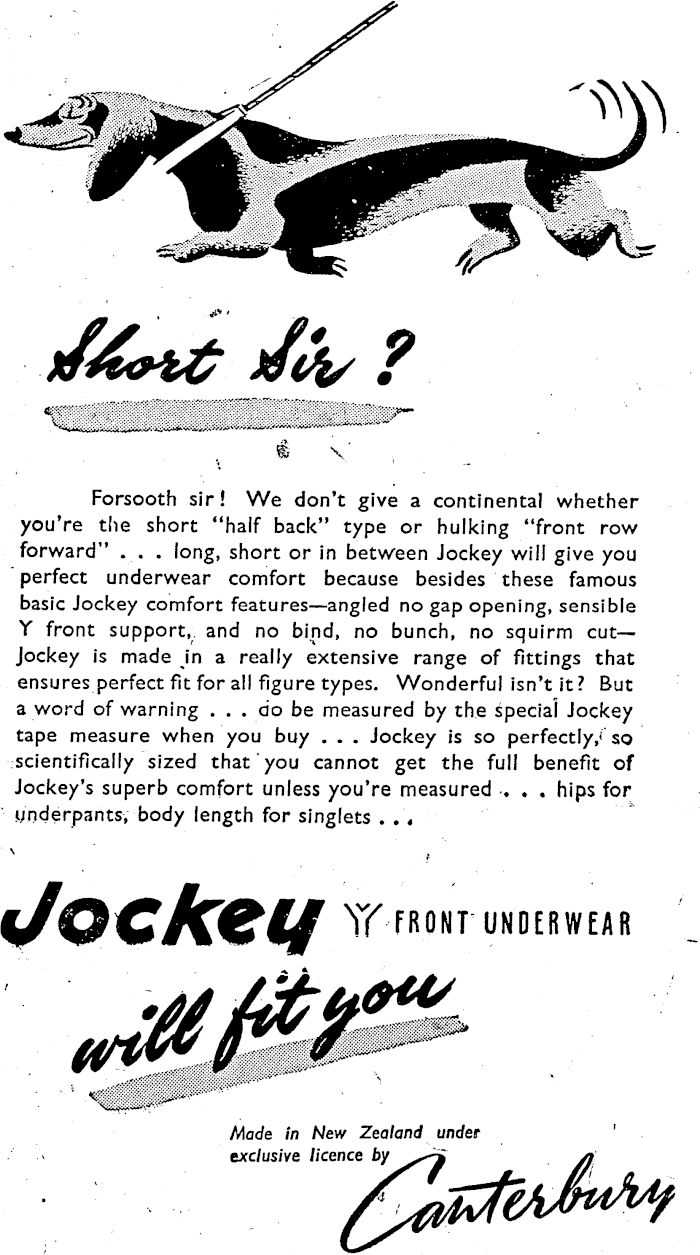 Short Sir?

Forsooth sir! We don't give a continental whether you're the short "half back" type or hulking "front row forward" . . . long, short or in between Jockey will give you perfect underwear comfort because besides these famous basic Jockey comfort features—angled no gap opening, sensible Y front support, and no bind, no bunch, no squirm cut—Jockey is made in a really extensive range of fittings that ensures perfect fit for all figure types. Wonderful isn't it? But a word of warning . . . do be measured by the special Jockey tape measure when you buy . . . Jockey is so perfectly, so scientifically sized that you cannot get the full benefit of Jockey's superb comfort unless you're measured . . . hips for underpants, body length for singlets . . .

Jockey Y FRONT UNDERWEAR

will fit you

Made in New Zealand under exclusive licence by Canterbury